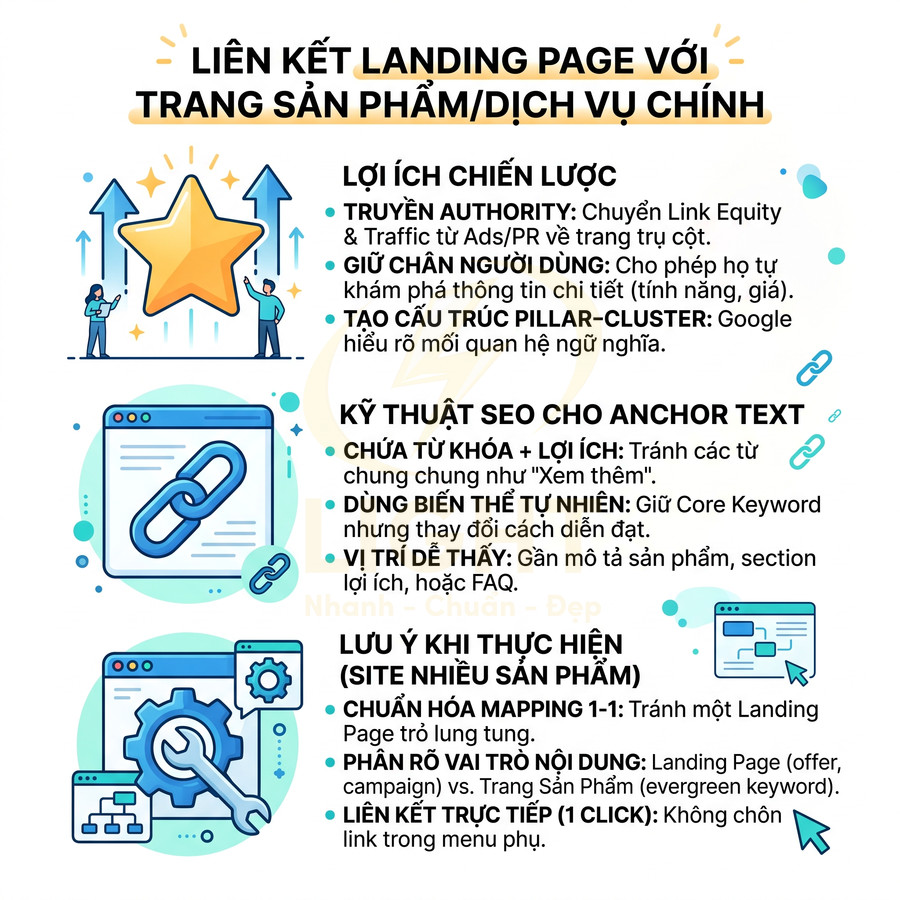 LIÊN KẾT LANDING PAGE VỚI TRANG SẢN PHẨM/DỊCH VỤ CHÍNH

LỢI ÍCH CHIẾN LƯỢC

• TRUYỀN AUTHORITY: Chuyển Link Equity & Traffic từ Ads/PR về trang trụ cột.
• GIỮ CHÂN NGƯỜI DÙNG: Cho phép họ tự khám phá thông tin chi tiết (tính năng, giá).
• TẠO CẤU TRÚC PILLAR-CLUSTER: Google hiểu rõ mối quan hệ ngữ nghĩa.

KỸ THUẬT SEO CHO ANCHOR TEXT

• CHỨA TỪ KHÓA + LỢI ÍCH: Tránh các từ chung chung như "Xem thêm".
• DÙNG BIẾN THỂ TỰ NHIÊN: Giữ Core Keyword nhưng thay đổi cách diễn đạt.
• VỊ TRÍ DỄ THẤY: Gần mô tả sản phẩm, section lợi ích, hoặc FAQ.

Nhanh - Chuẩn - Đẹp

LƯU Ý KHI THỰC HIỆN (SITE NHIỀU SẢN PHẨM)

• CHUẨN HÓA MAPPING 1-1: Tránh một Landing Page trỏ lung tung.
• PHÂN RÕ VAI TRÒ NỘI DUNG: Landing Page (offer, campaign) vs. Trang Sản Phẩm (evergreen keyword).
• LIÊN KẾT TRỰC TIẾP (1 CLICK): Không chôn link trong menu phụ.